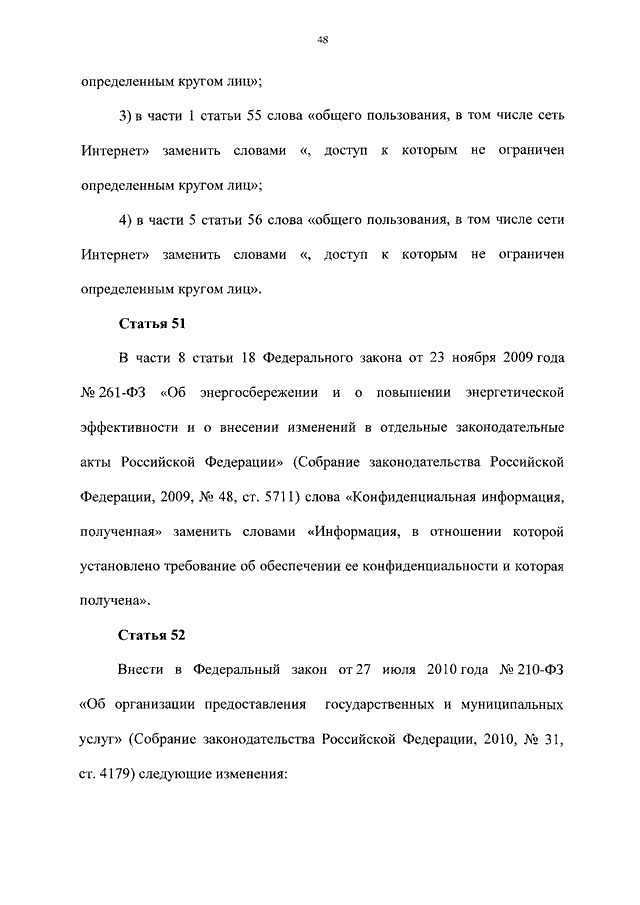 48

определенным кругом лиц»;

3) в части 1 статьи 55 слова «общего пользования, в том числе сеть Интернет» заменить словами «, доступ к которым не ограничен определенным кругом лиц»;

4) в части 5 статьи 56 слова «общего пользования, в том числе сети Интернет» заменить словами «, доступ к которым не ограничен определенным кругом лиц».

Статья 51

В части 8 статьи 18 Федерального закона от 23 ноября 2009 года № 261-ФЗ «Об энергосбережении и о повышении энергетической эффективности и о внесении изменений в отдельные законодательные акты Российской Федерации» (Собрание законодательства Российской Федерации, 2009, № 48, ст. 5711) слова «Конфиденциальная информация, полученная» заменить словами «Информация, в отношении которой установлено требование об обеспечении ее конфиденциальности и которая получена».

Статья 52

Внести в Федеральный закон от 27 июля 2010 года № 210-ФЗ «Об организации предоставления государственных и муниципальных услуг» (Собрание законодательства Российской Федерации, 2010, № 31, ст. 4179) следующие изменения: